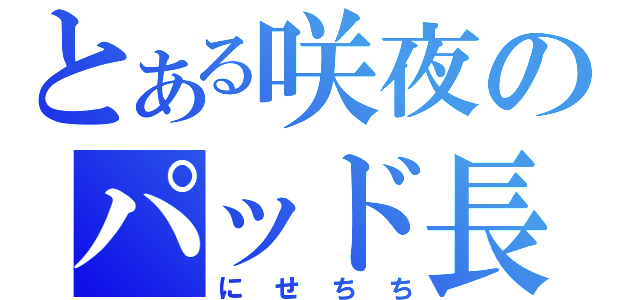 とある咲夜のパッド長

にせちち